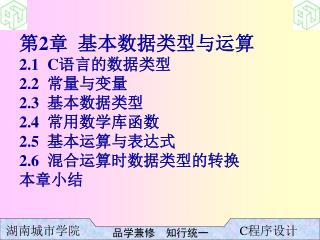 第2章 基本数据类型与运算

2.1 C语言的数据类型

2.2 常量与变量

2.3 基本数据类型

2.4 常用数学库函数

2.5 基本运算与表达式

2.6 混合运算时数据类型的转换

本章小结

湖南城市学院

品学兼修 知行统一

C程序设计